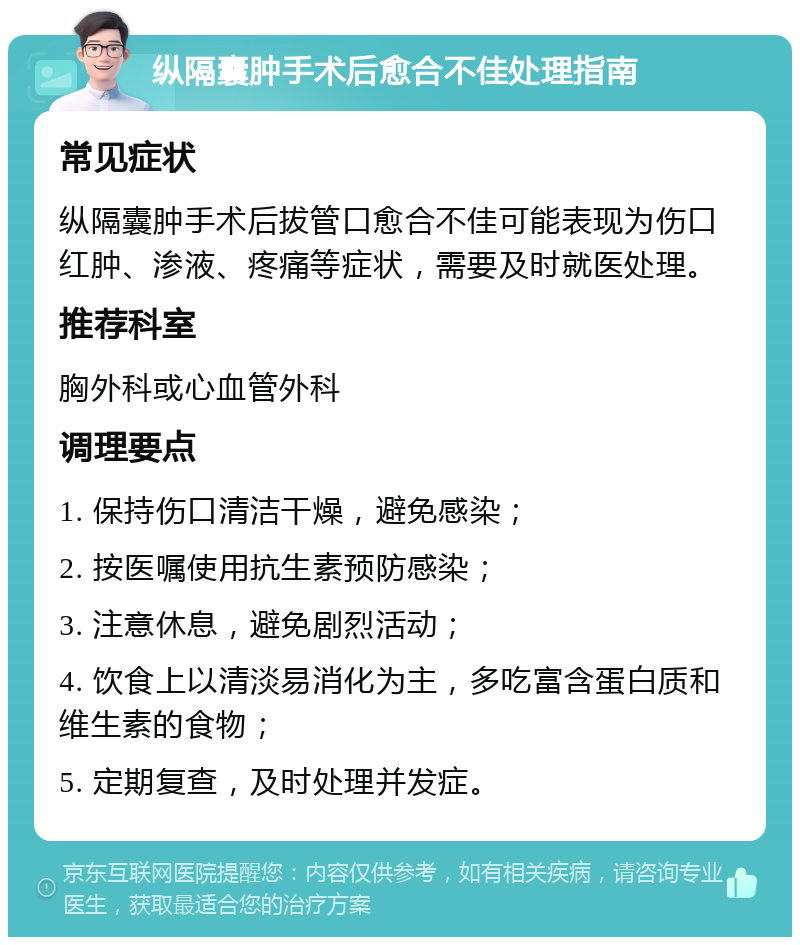 纵隔囊肿手术后愈合不佳处理指南

常见症状

纵隔囊肿手术后拔管口愈合不佳可能表现为伤口红肿、渗液、疼痛等症状，需要及时就医处理。

推荐科室

胸外科或心血管外科

调理要点

1. 保持伤口清洁干燥，避免感染；

2. 按医嘱使用抗生素预防感染；

3. 注意休息，避免剧烈活动；

4. 饮食上以清淡易消化为主，多吃富含蛋白质和维生素的食物；

5. 定期复查，及时处理并发症。

京东互联网医院提醒您：内容仅供参考，如有相关疾病，请咨询专业医生，获取最适合您的治疗方案